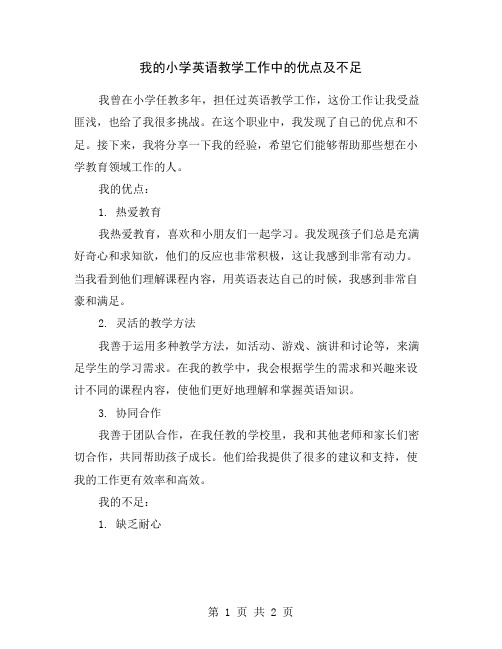 我的小学英语教学工作中的优点及不足

我曾在小学任教多年，担任过英语教学工作，这份工作让我受益匪浅，也给了我很多挑战。在这个职业中，我发现了自己的优点和不足。接下来，我将分享一下我的经验，希望它们能够帮助那些想在小学教育领域工作的人。

我的优点：

1. 热爱教育

我热爱教育，喜欢和小朋友们一起学习。我发现孩子们总是充满好奇心和求知欲，他们的反应也非常积极，这让我感到非常有动力。当我看到他们理解课程内容，用英语表达自己的时候，我感到非常自豪和满足。

2. 灵活的教学方法

我善于运用多种教学方法，如活动、游戏、演讲和讨论等，来满足学生的学习需求。在我的教学中，我会根据学生的需求和兴趣来设计不同的课程内容，使他们更好地理解和掌握英语知识。

3. 协同合作

我善于团队合作，在我任教的学校里，我和其他老师和家长们密切合作，共同帮助孩子成长。他们给我提供了很多的建议和支持，使我的工作更有效率和高效。

我的不足：

1. 缺乏耐心

第 1 页 共 2 页